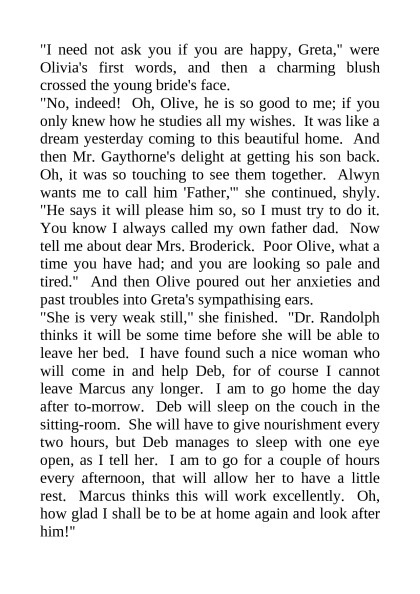 "I need not ask you if you are happy, Greta," were Olivia's first words, and then a charming blush crossed the young bride's face.

"No, indeed! Oh, Olive, he is so good to me; if you only knew how he studies all my wishes. It was like a dream yesterday coming to this beautiful home. And then Mr. Gaythorne's delight at getting his son back. Oh, it was so touching to see them together. Alwyn wants me to call him 'Father,'" she continued, shyly. "He says it will please him so, so I must try to do it. You know I always called my own father dad. Now tell me about dear Mrs. Broderick. Poor Olive, what a time you have had; and you are looking so pale and tired." And then Olive poured out her anxieties and past troubles into Greta's sympathising ears.

"She is very weak still," she finished. "Dr. Randolph thinks it will be some time before she will be able to leave her bed. I have found such a nice woman who will come in and help Deb, for of course I cannot leave Marcus any longer. I am to go home the day after to-morrow. Deb will sleep on the couch in the sitting-room. She will have to give nourishment every two hours, but Deb manages to sleep with one eye open, as I tell her. I am to go for a couple of hours every afternoon, that will allow her to have a little rest. Marcus thinks this will work excellently. Oh, how glad I shall be to be at home again and look after him!"